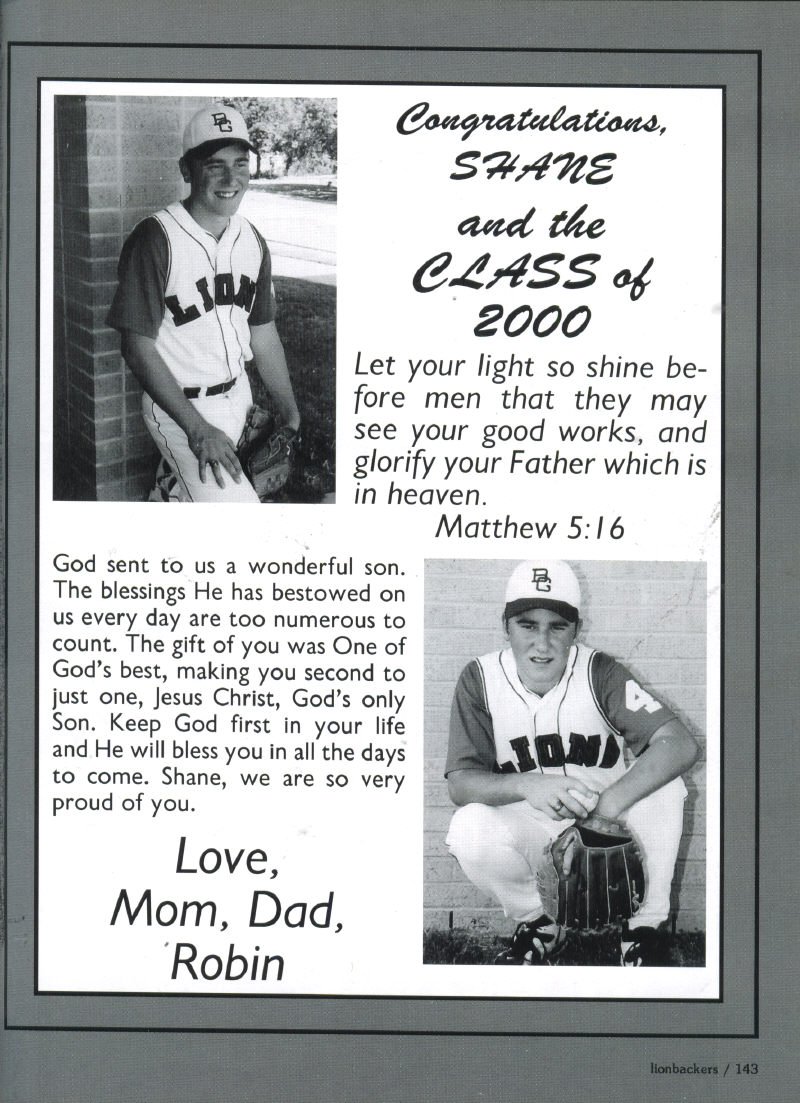 Congratulations, SHANE and the CLASS of 2000

Let your light so shine before men that they may see your good works, and glorify your Father which is in heaven.

Matthew 5:16

God sent to us a wonderful son. The blessings He has bestowed on us every day are too numerous to count. The gift of you was One of God's best, making you second to just one, Jesus Christ, God's only Son. Keep God first in your life and He will bless you in all the days to come. Shane, we are so very proud of you.

Love,
Mom, Dad,
Robin

lionbackers / 143